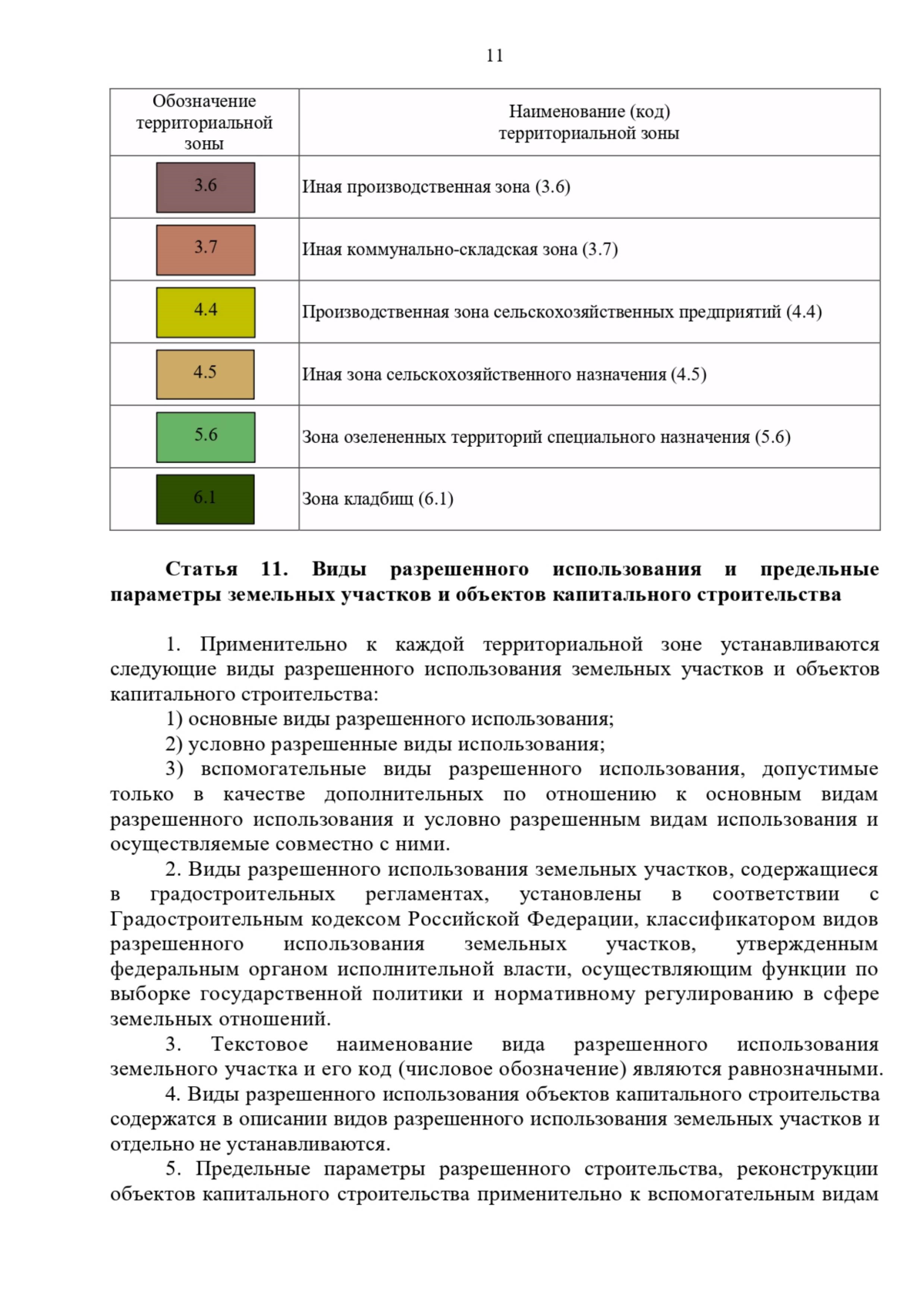 11

| Обозначение территориальной зоны | Наименование (код) территориальной зоны |
|---|---|
| 3.6 | Иная производственная зона (3.6) |
| 3.7 | Иная коммунально-складская зона (3.7) |
| 4.4 | Производственная зона сельскохозяйственных предприятий (4.4) |
| 4.5 | Иная зона сельскохозяйственного назначения (4.5) |
| 5.6 | Зона озелененных территорий специального назначения (5.6) |
| 6.1 | Зона кладбищ (6.1) |

Статья 11. Виды разрешенного использования и предельные параметры земельных участков и объектов капитального строительства

1. Применительно к каждой территориальной зоне устанавливаются следующие виды разрешенного использования земельных участков и объектов капитального строительства:
1) основные виды разрешенного использования;
2) условно разрешенные виды использования;
3) вспомогательные виды разрешенного использования, допустимые только в качестве дополнительных по отношению к основным видам разрешенного использования и условно разрешенным видам использования и осуществляемые совместно с ними.
2. Виды разрешенного использования земельных участков, содержащиеся в градостроительных регламентах, установлены в соответствии с Градостроительным кодексом Российской Федерации, классификатором видов разрешенного использования земельных участков, утвержденным федеральным органом исполнительной власти, осуществляющим функции по выборке государственной политики и нормативному регулированию в сфере земельных отношений.
3. Текстовое наименование вида разрешенного использования земельного участка и его код (числовое обозначение) являются равнозначными.
4. Виды разрешенного использования объектов капитального строительства содержатся в описании видов разрешенного использования земельных участков и отдельно не устанавливаются.
5. Предельные параметры разрешенного строительства, реконструкции объектов капитального строительства применительно к вспомогательным видам